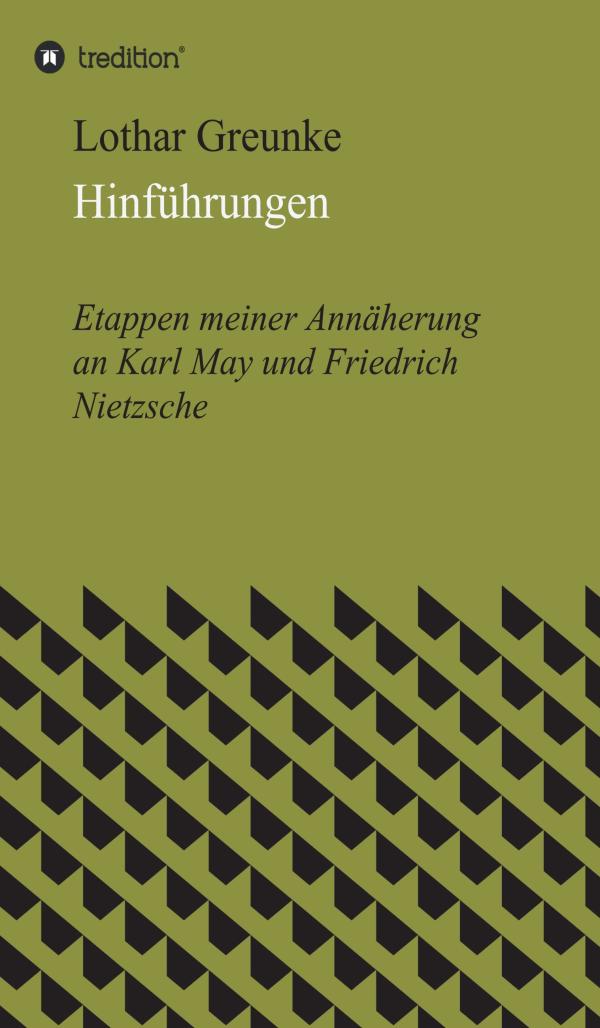 tredition®

Lothar Greunke

Hinführungen

Etappen meiner Annäherung an Karl May und Friedrich Nietzsche